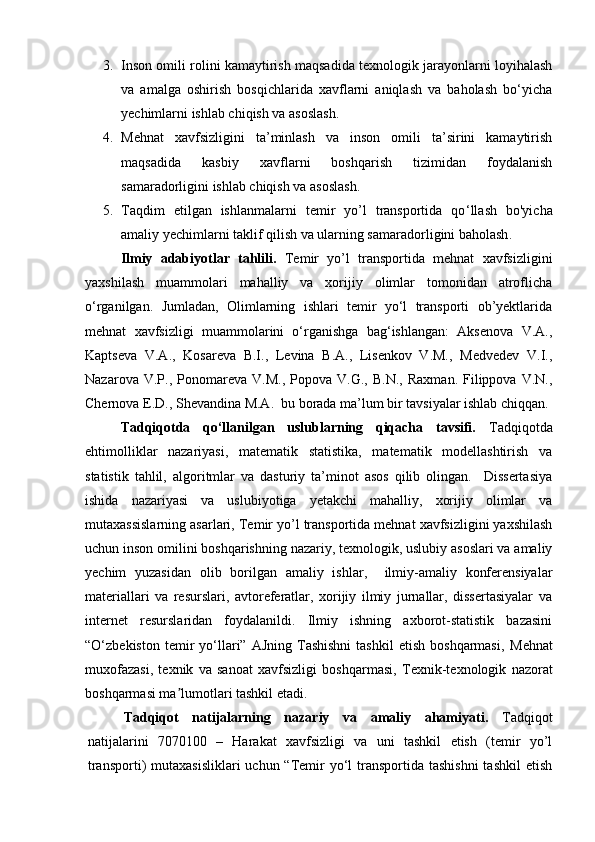 3. Inson omili rolini kamaytirish maqsadida texnologik jarayonlarni loyihalash va amalga oshirish bosqichlarida xavflarni aniqlash va baholash bo‘yicha yechimlarni ishlab chiqish va asoslash.

4. Mehnat xavfsizligini ta’minlash va inson omili ta’sirini kamaytirish maqsadida kasbiy xavflarni boshqarish tizimidan foydalanish samaradorligini ishlab chiqish va asoslash.

5. Taqdim etilgan ishlanmalarni temir yo’l transportida qo‘llash bo'yicha amaliy yechimlarni taklif qilish va ularning samaradorligini baholash.

Ilmiy adabiyotlar tahlili. Temir yo’l transportida mehnat xavfsizligini yaxshilash muammolari mahalliy va xorijiy olimlar tomonidan atroflicha o‘rganilgan. Jumladan, Olimlarning ishlari temir yo‘l transporti ob’yektlarida mehnat xavfsizligi muammolarini o‘rganishga bag‘ishlangan: Aksenova V.A., Kaptseva V.A., Kosareva B.I., Levina B.A., Lisenkov V.M., Medvedev V.I., Nazarova V.P., Ponomareva V.M., Popova V.G., B.N., Raxman. Filippova V.N., Chernova E.D., Shevandina M.A. bu borada ma’lum bir tavsiyalar ishlab chiqqan.

Tadqiqotda qo‘llanilgan uslublarning qiqacha tavsifi. Tadqiqotda ehtimolliklar nazariyasi, matematik statistika, matematik modellashtirish va statistik tahlil, algoritmlar va dasturiy ta’minot asos qilib olingan. Dissertasiya ishida nazariyasi va uslubiyotiga yetakchi mahalliy, xorijiy olimlar va mutaxassislarning asarlari, Temir yo’l transportida mehnat xavfsizligini yaxshilash uchun inson omilini boshqarishning nazariy, texnologik, uslubiy asoslari va amaliy yechim yuzasidan olib borilgan amaliy ishlar, ilmiy-amaliy konferensiyalar materiallari va resurslari, avtoreferatlar, xorijiy ilmiy jurnallar, dissertasiyalar va internet resurslaridan foydalanildi. Ilmiy ishning axborot-statistik bazasini “O‘zbekiston temir yo‘llari” AJning Tashishni tashkil etish boshqarmasi, Mehnat muxofazasi, texnik va sanoat xavfsizligi boshqarmasi, Texnik-texnologik nazorat boshqarmasi ma’lumotlari tashkil etadi.

Tadqiqot natijalarning nazariy va amaliy ahamiyati. Tadqiqot natijalarini 7070100 – Harakat xavfsizligi va uni tashkil etish (temir yo’l transporti) mutaxasisliklari uchun “Temir yo‘l transportida tashishni tashkil etish